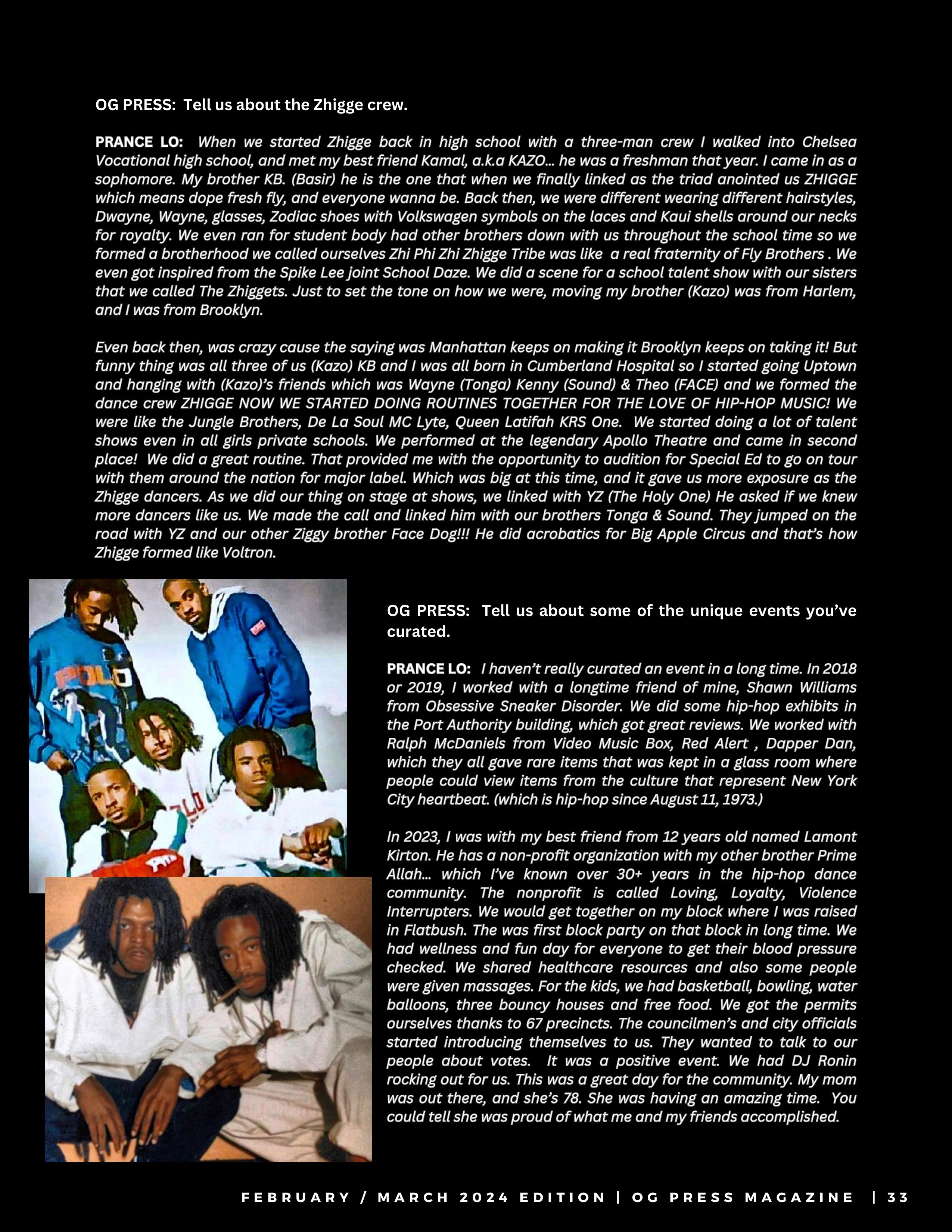 OG PRESS: Tell us about the Zhigge crew.

PRANCE LO: When we started Zhigge back in high school with a three-man crew I walked into Chelsea Vocational high school, and met my best friend Kamal, a.k.a KAZO... he was a freshman that year. I came in as a sophomore. My brother KB. (Basir) he is the one that when we finally linked as the triad anointed us ZHIGGE which means dope fresh fly, and everyone wanna be. Back then, we were different wearing different hairstyles, Dwayne, Wayne, glasses, Zodiac shoes with Volkswagen symbols on the laces and Kaui shells around our necks for royalty. We even ran for student body had other brothers down with us throughout the school time so we formed a brotherhood we called ourselves Zhi Phi Zhi Zhigge Tribe was like a real fraternity of Fly Brothers . We even got inspired from the Spike Lee joint School Daze. We did a scene for a school talent show with our sisters that we called The Zhiggets. Just to set the tone on how we were, moving my brother (Kazo) was from Harlem, and I was from Brooklyn.

Even back then, was crazy cause the saying was Manhattan keeps on making it Brooklyn keeps on taking it! But funny thing was all three of us (Kazo) KB and I was all born in Cumberland Hospital so I started going Uptown and hanging with (Kazo)'s friends which was Wayne (Tonga) Kenny (Sound) & Theo (FACE) and we formed the dance crew ZHIGGE NOW WE STARTED DOING ROUTINES TOGETHER FOR THE LOVE OF HIP-HOP MUSIC! We were like the Jungle Brothers, De La Soul MC Lyte, Queen Latifah KRS One. We started doing a lot of talent shows even in all girls private schools. We performed at the legendary Apollo Theatre and came in second place! We did a great routine. That provided me with the opportunity to audition for Special Ed to go on tour with them around the nation for major label. Which was big at this time, and it gave us more exposure as the Zhigge dancers. As we did our thing on stage at shows, we linked with YZ (The Holy One) He asked if we knew more dancers like us. We made the call and linked him with our brothers Tonga & Sound. They jumped on the road with YZ and our other Ziggy brother Face Dog!!! He did acrobatics for Big Apple Circus and that's how Zhigge formed like Voltron.

POLO

OG PRESS: Tell us about some of the unique events you've curated.

PRANCE LO: I haven't really curated an event in a long time. In 2018 or 2019, I worked with a longtime friend of mine, Shawn Williams from Obsessive Sneaker Disorder. We did some hip-hop exhibits in the Port Authority building, which got great reviews. We worked with Ralph McDaniels from Video Music Box, Red Alert , Dapper Dan, which they all gave rare items that was kept in a glass room where people could view items from the culture that represent New York City heartbeat. (which is hip-hop since August 11, 1973.)

In 2023, I was with my best friend from 12 years old named Lamont Kirton. He has a non-profit organization with my other brother Prime Allah... which I've known over 30+ years in the hip-hop dance community. The nonprofit is called Loving, Loyalty, Violence Interrupters. We would get together on my block where I was raised in Flatbush. The was first block party on that block in long time. We had wellness and fun day for everyone to get their blood pressure checked. We shared healthcare resources and also some people were given massages. For the kids, we had basketball, bowling, water balloons, three bouncy houses and free food. We got the permits ourselves thanks to 67 precincts. The councilmen's and city officials started introducing themselves to us. They wanted to talk to our people about votes. It was a positive event. We had DJ Ronin rocking out for us. This was a great day for the community. My mom was out there, and she's 78. She was having an amazing time. You could tell she was proud of what me and my friends accomplished.

FEBRUARY / MARCH 2024 EDITION | OG PRESS MAGAZINE | 33